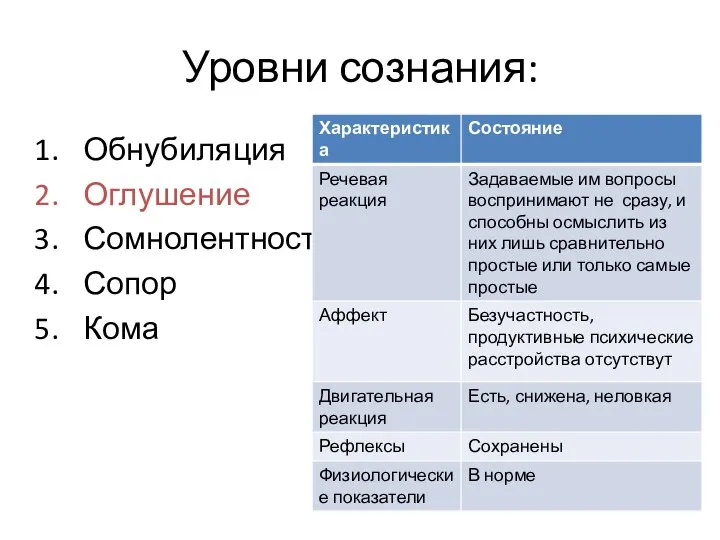 Уровни сознания:

1. Обнубиляция
2. Оглушение
3. Сомнолентност
4. Сопор
5. Кома

| Характеристика | Состояние |
|---|---|
| Речевая реакция | Задаваемые им вопросы воспринимают не сразу, и способны осмыслить из них лишь сравнительно простые или только самые простые |
| Аффект | Безучастность, продуктивные психические расстройства отсутствут |
| Двигательная реакция | Есть, снижена, неловкая |
| Рефлексы | Сохранены |
| Физиологические показатели | В норме |